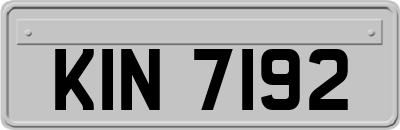 KIN 7192